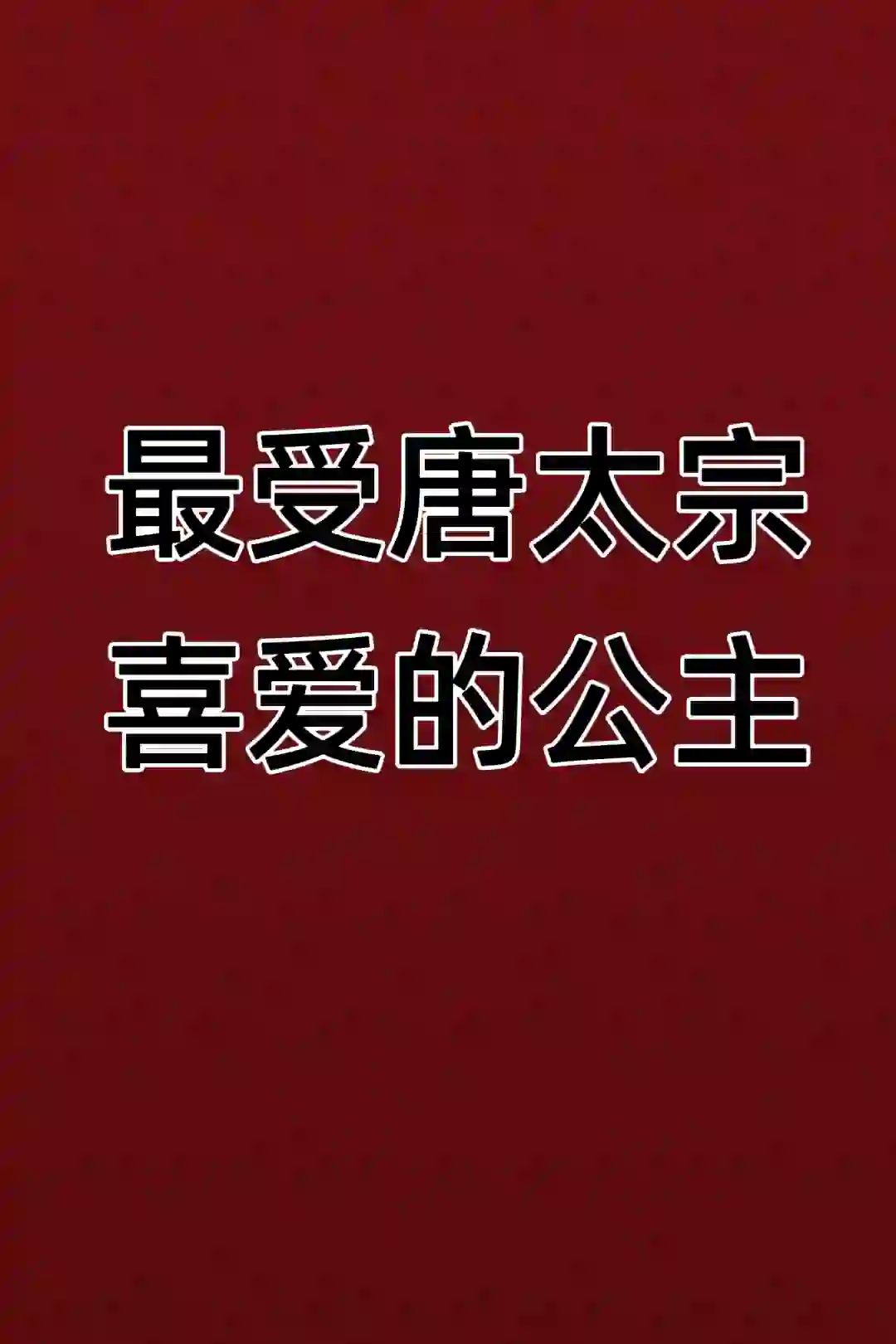 最受唐太宗
喜爱的公主